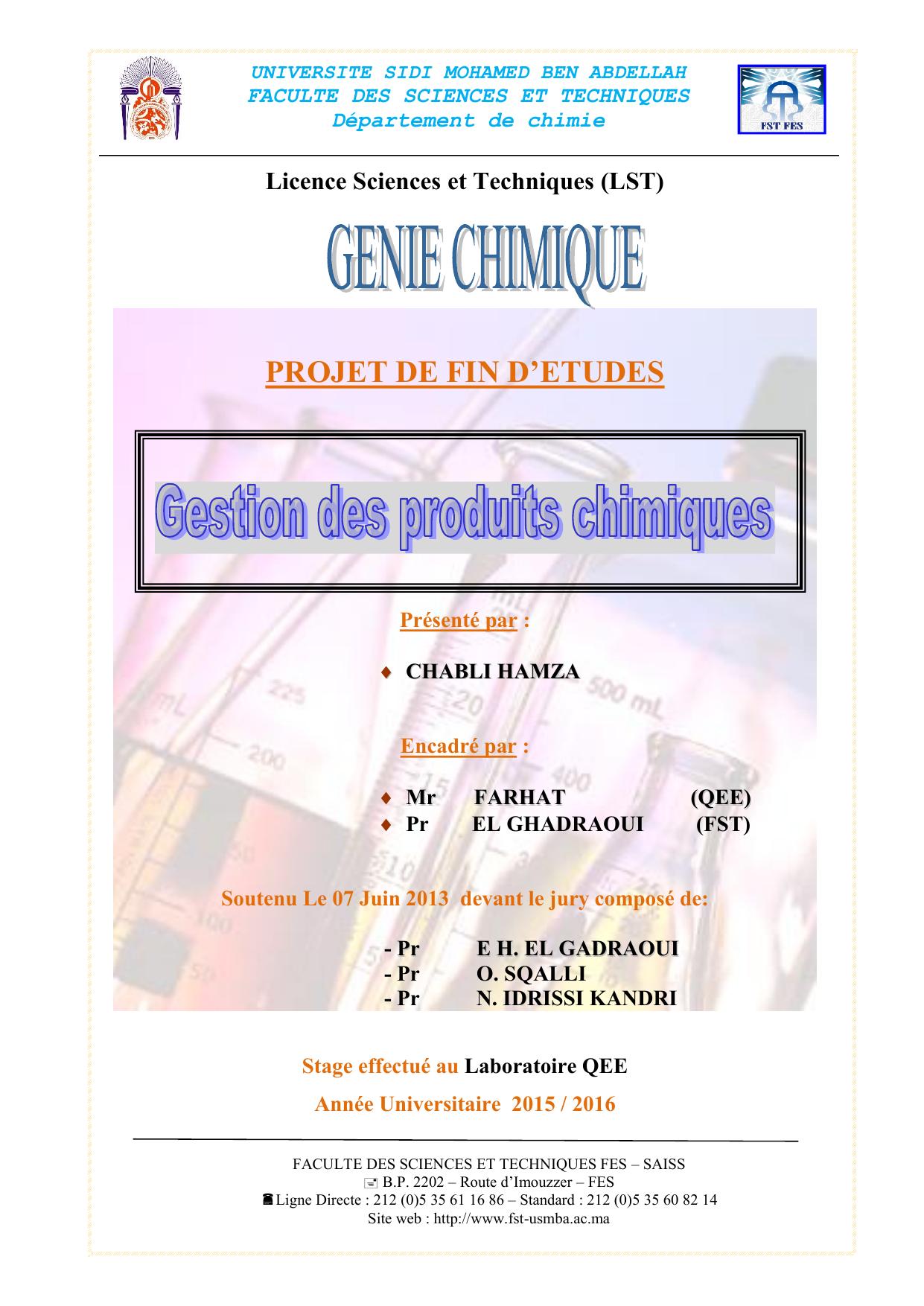 UNIVERSITE SIDI MOHAMED BEN ABDELLAH
FACULTE DES SCIENCES ET TECHNIQUES
Département de chimie

FST FES

Licence Sciences et Techniques (LST)

GENIE CHIMIQUE

PROJET DE FIN D'ETUDES

Gestion des produits chimiques

Présenté par :

♦ CHABLI HAMZA

Encadré par :

♦ Mr FARHAT (QEE)
♦ Pr EL GHADRAOUI (FST)

Soutenu Le 07 Juin 2013 devant le jury composé de:

- Pr E H. EL GADRAOUI
- Pr O. SQALLI
- Pr N. IDRISSI KANDRI

Stage effectué au Laboratoire QEE

Année Universitaire 2015 / 2016

FACULTE DES SCIENCES ET TECHNIQUES FES – SAISS
B.P. 2202 – Route d'Imouzzer – FES
Ligne Directe : 212 (0)5 35 61 16 86 – Standard : 212 (0)5 35 60 82 14
Site web : http://www.fst-usmba.ac.ma